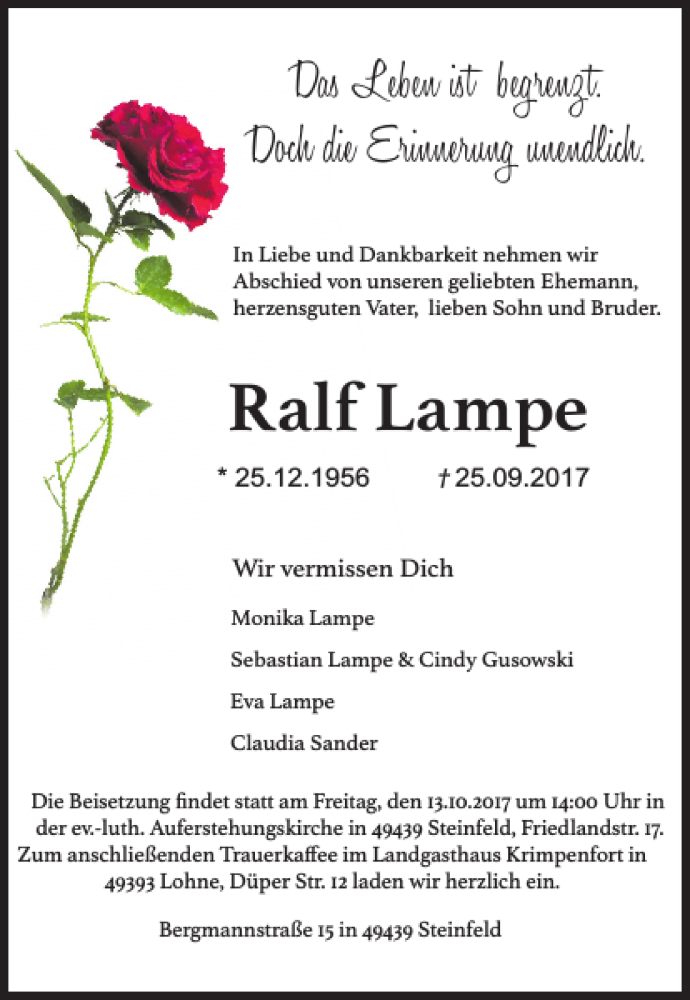 Das Leben ist begrenzt.
Doch die Erinnerung unendlich.

In Liebe und Dankbarkeit nehmen wir Abschied von unseren geliebten Ehemann, herzensguten Vater, lieben Sohn und Bruder.

Ralf Lampe

* 25.12.1956 † 25.09.2017

Wir vermissen Dich

Monika Lampe

Sebastian Lampe & Cindy Gusowski

Eva Lampe

Claudia Sander

Die Beisetzung findet statt am Freitag, den 13.10.2017 um 14:00 Uhr in der ev.-luth. Auferstehungskirche in 49439 Steinfeld, Friedlandstr. 17. Zum anschließenden Trauerkaffee im Landgasthaus Krimpenfort in 49393 Lohne, Düper Str. 12 laden wir herzlich ein.

Bergmannstraße 15 in 49439 Steinfeld